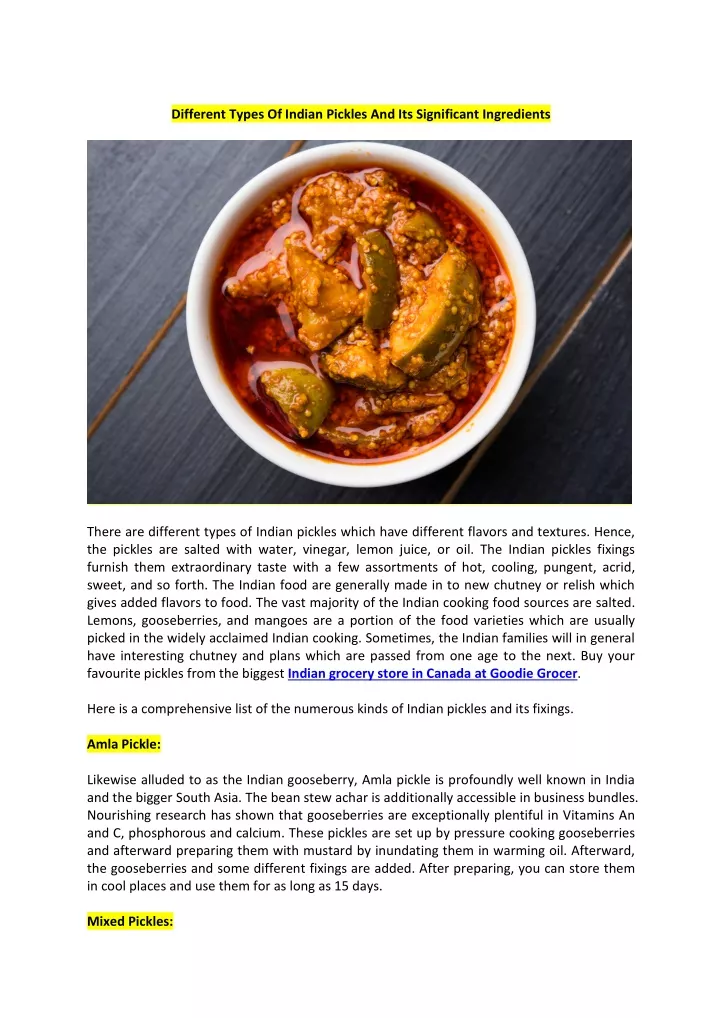 Different Types Of Indian Pickles And Its Significant Ingredients

There are different types of Indian pickles which have different flavors and textures. Hence, the pickles are salted with water, vinegar, lemon juice, or oil. The Indian pickles fixings furnish them extraordinary taste with a few assortments of hot, cooling, pungent, acrid, sweet, and so forth. The Indian food are generally made in to new chutney or relish which gives added flavors to food. The vast majority of the Indian cooking food sources are salted. Lemons, gooseberries, and mangoes are a portion of the food varieties which are usually picked in the widely acclaimed Indian cooking. Sometimes, the Indian families will in general have interesting chutney and plans which are passed from one age to the next. Buy your favourite pickles from the biggest Indian grocery store in Canada at Goodie Grocer.

Here is a comprehensive list of the numerous kinds of Indian pickles and its fixings.

Amla Pickle:

Likewise alluded to as the Indian gooseberry, Amla pickle is profoundly well known in India and the bigger South Asia. The bean stew achar is additionally accessible in business bundles. Nourishing research has shown that gooseberries are exceptionally plentiful in Vitamins An and C, phosphorous and calcium. These pickles are set up by pressure cooking gooseberries and afterward preparing them with mustard by inundating them in warming oil. Afterward, the gooseberries and some different fixings are added. After preparing, you can store them in cool places and use them for as long as 15 days.

Mixed Pickles: